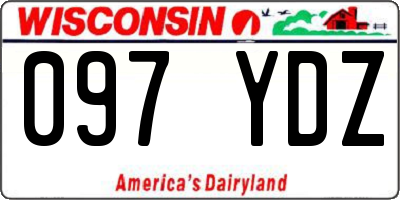 WISCONSIN

097 YDZ

America's Dairyland